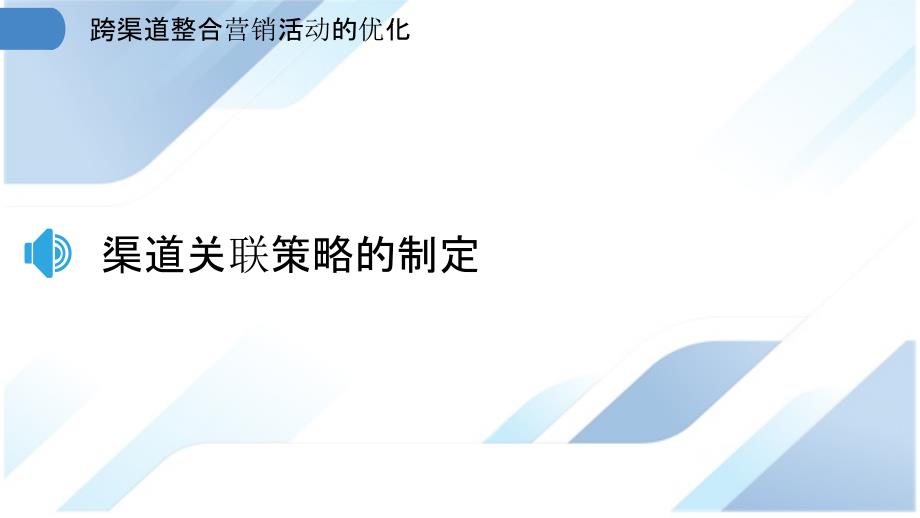 跨渠道整合营销活动的优化

渠道关联策略的制定